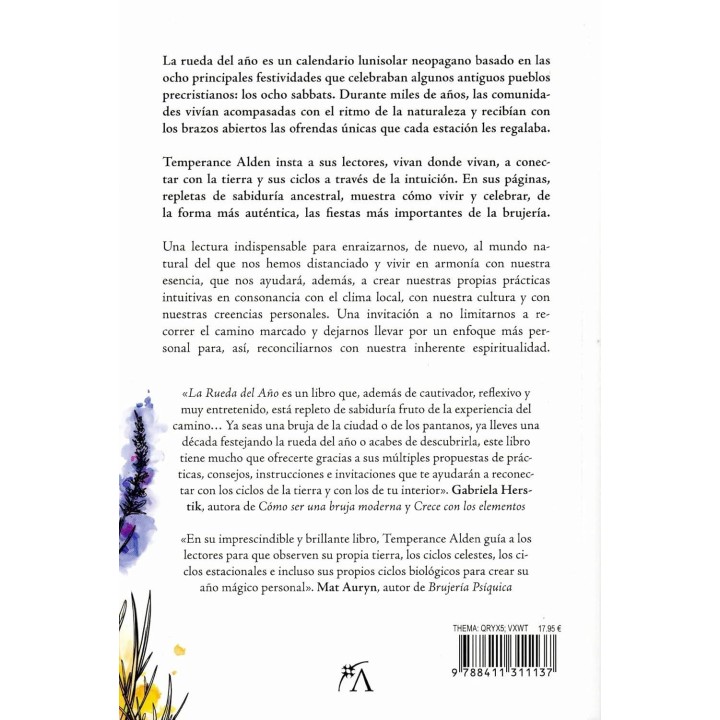 La rueda del año es un calendario lunisolar neopagano basado en las ocho principales festividades que celebraban algunos antiguos pueblos precristianos: los ocho sabbats. Durante miles de años, las comunidades vivían acompasadas con el ritmo de la naturaleza y recibían con los brazos abiertos las ofrendas únicas que cada estación les regalaba.

Temperance Alden insta a sus lectores, vivan donde vivan, a conectar con la tierra y sus ciclos a través de la intuición. En sus páginas, repletas de sabiduría ancestral, muestra cómo vivir y celebrar, de la forma más auténtica, las fiestas más importantes de la brujería.

Una lectura indispensable para enraizarnos, de nuevo, al mundo natural del que nos hemos distanciado y vivir en armonía con nuestra esencia, que nos ayudará, además, a crear nuestras propias prácticas intuitivas en consonancia con el clima local, con nuestra cultura y con nuestras creencias personales. Una invitación a no limitarnos a recorrer el camino marcado y dejarnos llevar por un enfoque más personal para, así, reconciliarnos con nuestra inherente espiritualidad.

«La Rueda del Año es un libro que, además de cautivador, reflexivo y muy entretenido, está repleto de sabiduría fruto de la experiencia del camino… Ya seas una bruja de la ciudad o de los pantanos, ya lleves una década festejando la rueda del año o acabes de descubrirla, este libro tiene mucho que ofrecerte gracias a sus múltiples propuestas de prácticas, consejos, instrucciones e invitaciones que te ayudarán a reconectar con los ciclos de la tierra y con los de tu interior». Gabriela Herstik, autora de Cómo ser una bruja moderna y Crece con los elementos

«En su imprescindible y brillante libro, Temperance Alden guía a los lectores para que observen su propia tierra, los ciclos celestes, los ciclos estacionales e incluso sus propios ciclos biológicos para crear su año mágico personal». Mat Auryn, autor de Brujería Psíquica

THEMA: QRYX5; VXWT 17.95 €

9 788411 311137